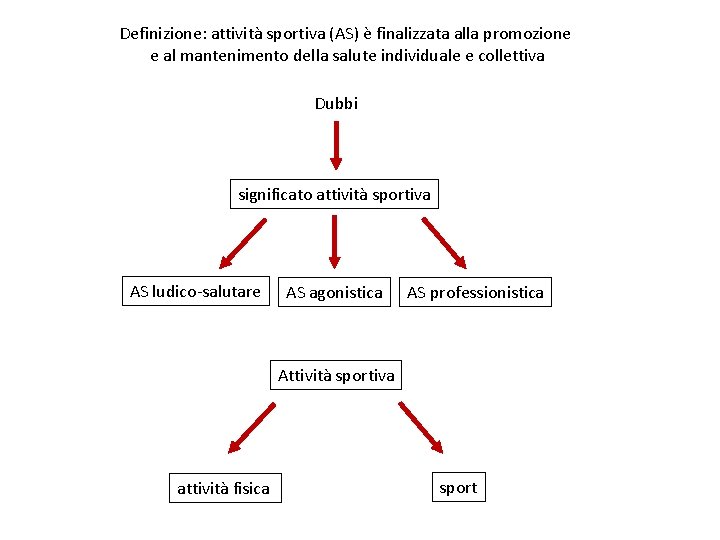 Definizione: attività sportiva (AS) è finalizzata alla promozione e al mantenimento della salute individuale e collettiva

Dubbi

significato attività sportiva

AS ludico-salutare

AS agonistica

AS professionistica

Attività sportiva

attività fisica

sport